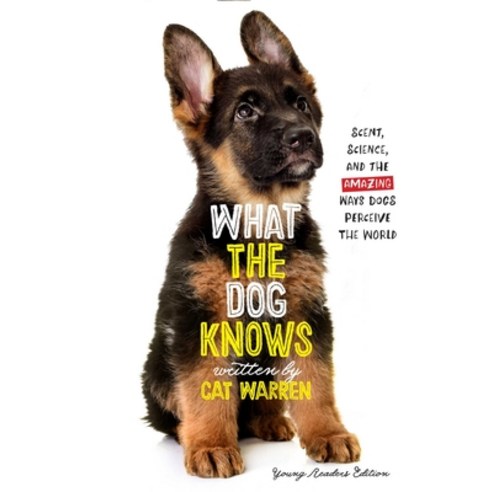 SCENT, SCIENCE, AND THE AMAZING WAYS DOGS PERCEIVE THE WORLD

WHAT THE DOG KNOWS

written by
CAT WARREN

Young Readers Edition